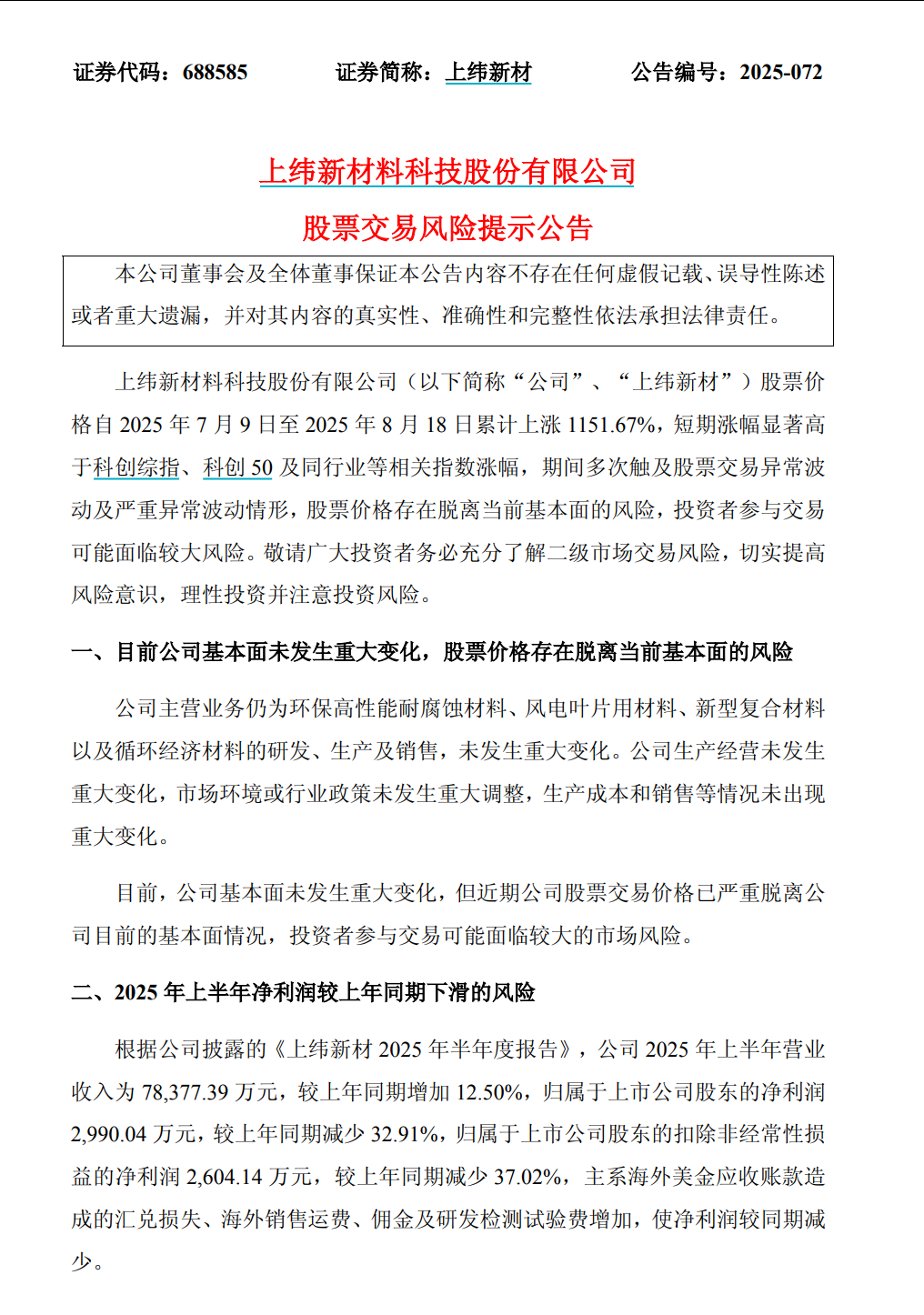 证券代码：688585 证券简称：上纬新材 公告编号：2025-072

上纬新材料科技股份有限公司

股票交易风险提示公告

本公司董事会及全体董事保证本公告内容不存在任何虚假记载、误导性陈述或者重大遗漏，并对其内容的真实性、准确性和完整性依法承担法律责任。

上纬新材料科技股份有限公司（以下简称“公司”、“上纬新材”）股票价格自2025年7月9日至2025年8月18日累计上涨1151.67%，短期涨幅显著高于科创综指、科创50及同行业等相关指数涨幅，期间多次触及股票交易异常波动及严重异常波动情形，股票价格存在脱离当前基本面的风险，投资者参与交易可能面临较大风险。敬请广大投资者务必充分了解二级市场交易风险，切实提高风险意识，理性投资并注意投资风险。

一、目前公司基本面未发生重大变化，股票价格存在脱离当前基本面的风险

公司主营业务仍为环保高性能耐腐蚀材料、风电叶片用材料、新型复合材料以及循环经济材料的研发、生产及销售，未发生重大变化。公司生产经营未发生重大变化，市场环境或行业政策未发生重大调整，生产成本和销售等情况未出现重大变化。

目前，公司基本面未发生重大变化，但近期公司股票交易价格已严重脱离公司目前的基本面情况，投资者参与交易可能面临较大的市场风险。

二、2025年上半年净利润较上年同期下滑的风险

根据公司披露的《上纬新材2025年半年度报告》，公司2025年上半年营业收入为78,377.39万元，较上年同期增加12.50%，归属于上市公司股东的净利润2,990.04万元，较上年同期减少32.91%，归属于上市公司股东的扣除非经常性损益的净利润2,604.14万元，较上年同期减少37.02%，主系海外美金应收账款造成的汇兑损失、海外销售运费、佣金及研发检测试验费增加，使净利润较同期减少。